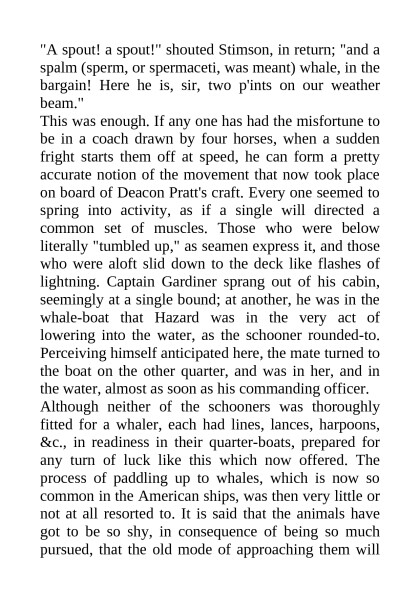 "A spout! a spout!" shouted Stimson, in return; "and a spalm (sperm, or spermaceti, was meant) whale, in the bargain! Here he is, sir, two p'ints on our weather beam."

This was enough. If any one has had the misfortune to be in a coach drawn by four horses, when a sudden fright starts them off at speed, he can form a pretty accurate notion of the movement that now took place on board of Deacon Pratt's craft. Every one seemed to spring into activity, as if a single will directed a common set of muscles. Those who were below literally "tumbled up," as seamen express it, and those who were aloft slid down to the deck like flashes of lightning. Captain Gardiner sprang out of his cabin, seemingly at a single bound; at another, he was in the whale-boat that Hazard was in the very act of lowering into the water, as the schooner rounded-to. Perceiving himself anticipated here, the mate turned to the boat on the other quarter, and was in her, and in the water, almost as soon as his commanding officer.

Although neither of the schooners was thoroughly fitted for a whaler, each had lines, lances, harpoons, &c., in readiness in their quarter-boats, prepared for any turn of luck like this which now offered. The process of paddling up to whales, which is now so common in the American ships, was then very little or not at all resorted to. It is said that the animals have got to be so shy, in consequence of being so much pursued, that the old mode of approaching them will